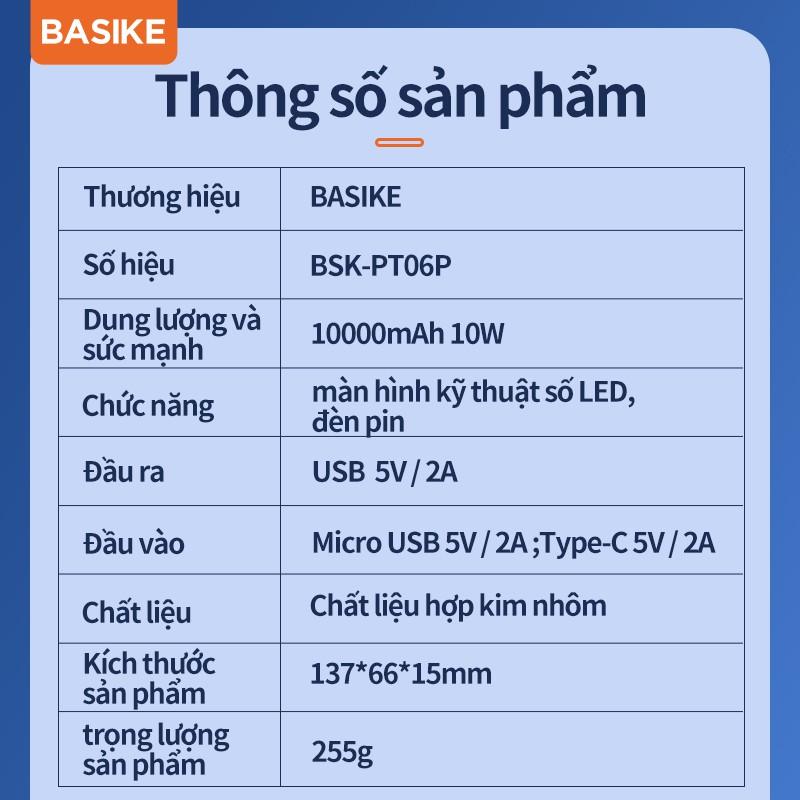 BASIKE

Thông số sản phẩm

| Thương hiệu | BASIKE |
|---|---|
| Số hiệu | BSK-PT06P |
| Dung lượng và sức mạnh | 10000mAh 10W |
| Chức năng | màn hình kỹ thuật số LED, đèn pin |
| Đầu ra | USB 5V / 2A |
| Đầu vào | Micro USB 5V / 2A ;Type-C 5V / 2A |
| Chất liệu | Chất liệu hợp kim nhôm |
| Kích thước sản phẩm | 137*66*15mm |
| trọng lượng sản phẩm | 255g |